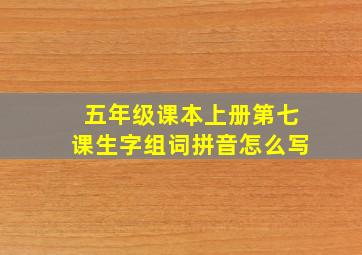 五年级课本上册第七课生字组词拼音怎么写